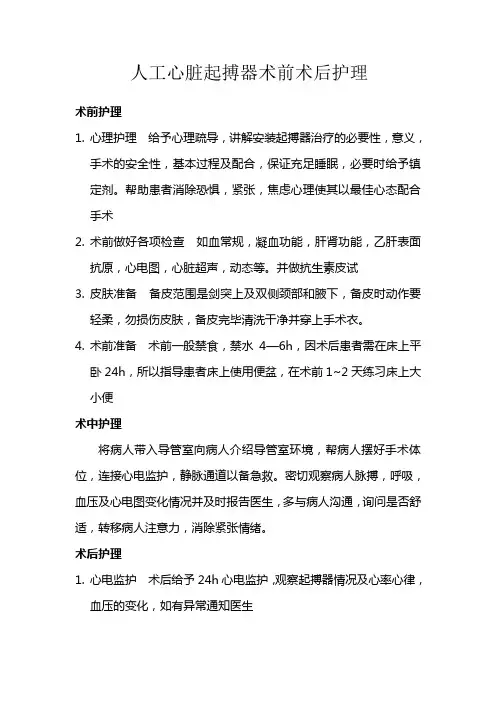 人工心脏起搏器术前术后护理

术前护理

1. 心理护理　给予心理疏导，讲解安装起搏器治疗的必要性，意义，手术的安全性，基本过程及配合，保证充足睡眠，必要时给予镇定剂。帮助患者消除恐惧，紧张，焦虑心理使其以最佳心态配合手术

2. 术前做好各项检查　如血常规，凝血功能，肝肾功能，乙肝表面抗原，心电图，心脏超声，动态等。并做抗生素皮试

3. 皮肤准备　备皮范围是剑突上及双侧颈部和腋下，备皮时动作要轻柔，勿损伤皮肤，备皮完毕清洗干净并穿上手术衣。

4. 术前准备　术前一般禁食，禁水 4—6h，因术后患者需在床上平卧 24h，所以指导患者床上使用便盆，在术前 1~2 天练习床上大小便

术中护理

将病人带入导管室向病人介绍导管室环境，帮病人摆好手术体位，连接心电监护，静脉通道以备急救。密切观察病人脉搏，呼吸，血压及心电图变化情况并及时报告医生，多与病人沟通，询问是否舒适，转移病人注意力，消除紧张情绪。

术后护理

1. 心电监护　术后给予 24h 心电监护，观察起搏器情况及心率心律，血压的变化，如有异常通知医生